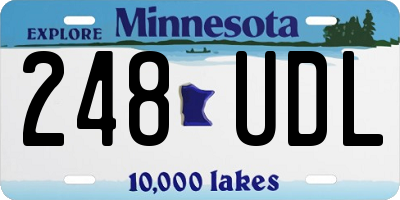 EXPLORE Minnesota

248 UDL

10,000 lakes